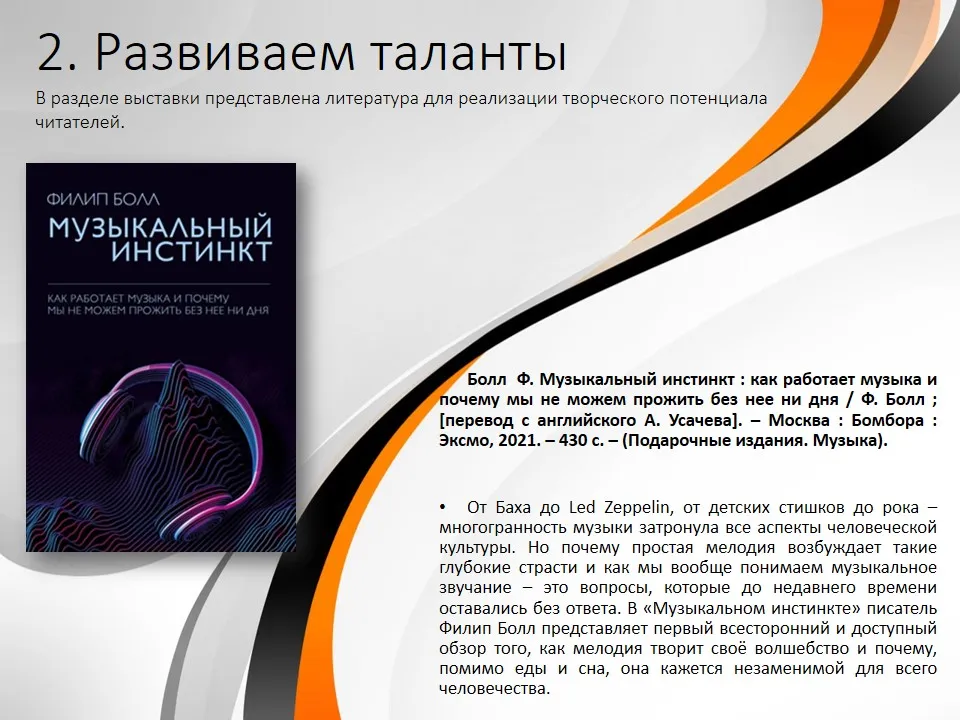 2. Развиваем таланты

В разделе выставки представлена литература для реализации творческого потенциала читателей.

ФИЛИП БОЛЛ

МУЗЫКАЛЬНЫЙ ИНСТИНКТ

КАК РАБОТАЕТ МУЗЫКА И ПОЧЕМУ МЫ НЕ МОЖЕМ ПРОЖИТЬ БЕЗ НЕЕ НИ ДНЯ

Болл Ф. Музыкальный инстинкт : как работает музыка и почему мы не можем прожить без нее ни дня / Ф. Болл ; [перевод с английского А. Усачева]. – Москва : Бомбора : Эксмо, 2021. – 430 с. – (Подарочные издания. Музыка).

• От Баха до Led Zeppelin, от детских стишков до рока – многогранность музыки затронула все аспекты человеческой культуры. Но почему простая мелодия возбуждает такие глубокие страсти и как мы вообще понимаем музыкальное звучание – это вопросы, которые до недавнего времени оставались без ответа. В «Музыкальном инстинкте» писатель Филип Болл представляет первый всесторонний и доступный обзор того, как мелодия творит своё волшебство и почему, помимо еды и сна, она кажется незаменимой для всего человечества.